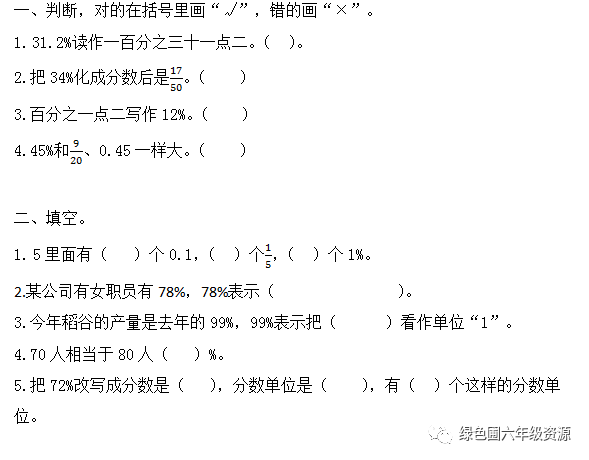 一、判断，对的在括号里画“√”，错的画“×”。

1.31.2%读作一百分之三十一点二。(　)。

2.把34%化成分数后是$\frac{17}{50}$。(　　)

3.百分之一点二写作12%。(　　)

4.45%和$\frac{9}{20}$、0.45一样大。(　　)

二、填空。

1.5里面有(　　)个0.1，(　)个$\frac{1}{5}$，(　)个1%。

2.某公司有女职员有78%，78%表示(　　　　　　　　)。

3.今年稻谷的产量是去年的99%，99%表示把(　　　)看作单位“1”。

4.70人相当于80人(　　)%。

5.把72%改写成分数是(　　)，分数单位是(　　)，有(　)个这样的分数单位。

绿色圃六年级资源